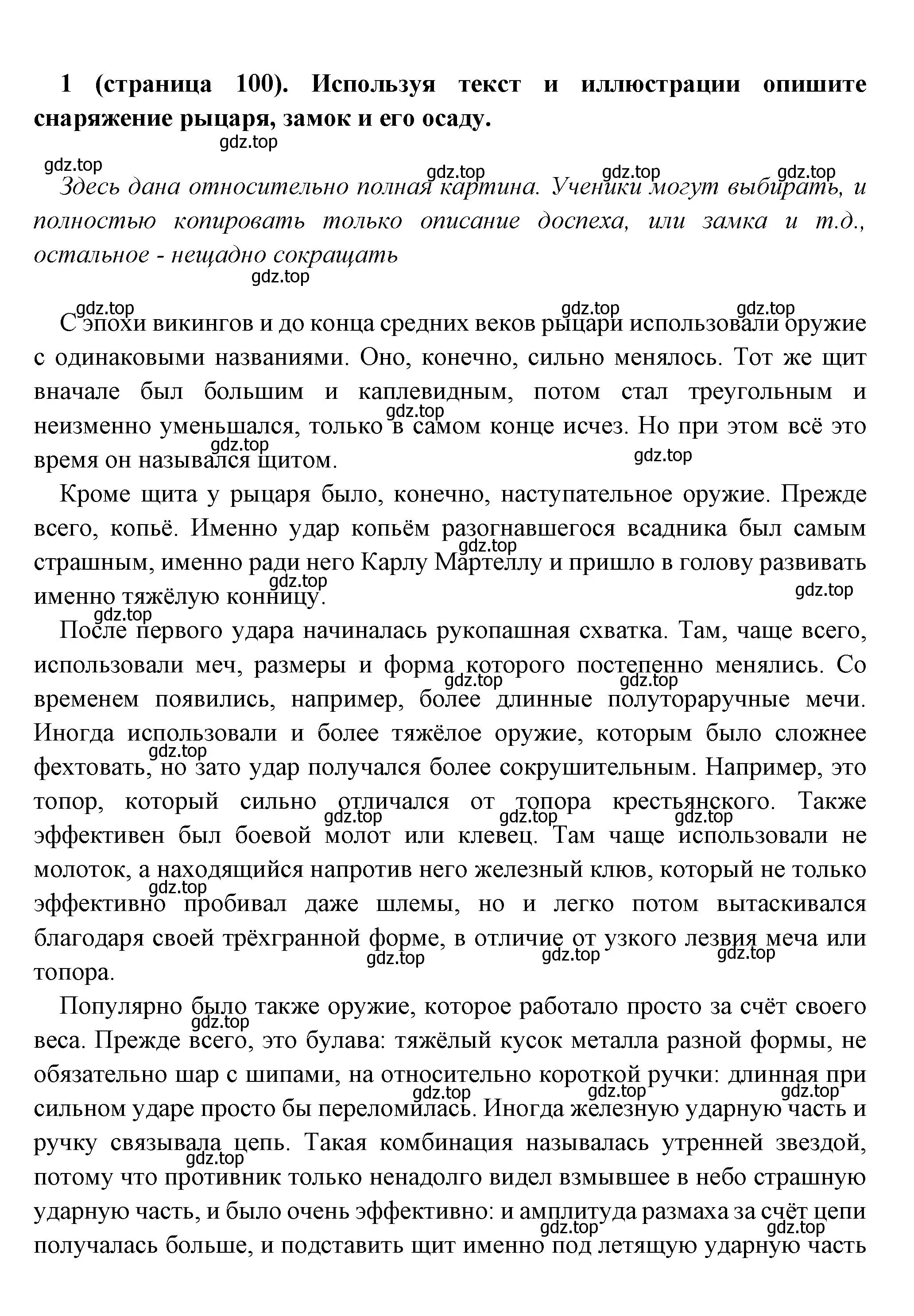 **1 (страница 100). Используя текст и иллюстрации опишите снаряжение рыцаря, замок и его осаду.**

gdz.top

gdz.top gdz.top gdz.top gdz.top

*Здесь дана относительно полная картина. Ученики могут выбирать, и полностью копировать только описание доспеха, или замка и т.д., остальное - нещадно сокращать*

gdz.top

gdz.top gdz.top gdz.top

С эпохи викингов и до конца средних веков рыцари использовали оружие с одинаковыми названиями. Оно, конечно, сильно менялось. Тот же щит вначале был большим и каплевидным, потом стал треугольным и неизменно уменьшался, только в самом конце исчез. Но при этом всё это время он назывался щитом.

gdz.top gdz.top gdz.top

Кроме щита у рыцаря было, конечно, наступательное оружие. Прежде всего, копьё. Именно удар копьём разогнавшегося всадника был самым страшным, именно ради него Карлу Мартеллу и пришло в голову развивать именно тяжёлую конницу.

gdz.top gdz.top gdz.top gdz.top

После первого удара начиналась рукопашная схватка. Там, чаще всего, использовали меч, размеры и форма которого постепенно менялись. Со временем появились, например, более длинные полуторaручные мечи. Иногда использовали и более тяжёлое оружие, которым было сложнее фехтовать, но зато удар получался более сокрушительным. Например, это топор, который сильно отличался от топора крестьянского. Также эффективен был боевой молот или клевец. Там чаще использовали не молоток, а находящийся напротив него железный клюв, который не только эффективно пробивал даже шлемы, но и легко потом вытаскивался благодаря своей трёхгранной форме, в отличие от узкого лезвия меча или топора.

gdz.top gdz.top gdz.top gdz.top gdz.top gdz.top gdz.top gdz.top gdz.top gdz.top

Популярно было также оружие, которое работало просто за счёт своего веса. Прежде всего, это булава: тяжёлый кусок металла разной формы, не обязательно шар с шипами, на относительно короткой ручки: длинная при сильном ударе просто бы переломилась. Иногда железную ударную часть и ручку связывала цепь. Такая комбинация называлась утренней звездой, потому что противник только ненадолго видел взмывшее в небо страшную ударную часть, и было очень эффективно: и амплитуда размаха за счёт цепи получалась больше, и подставить щит именно под летящую ударную часть

gdz.top gdz.top gdz.top gdz.top gdz.top gdz.top gdz.top